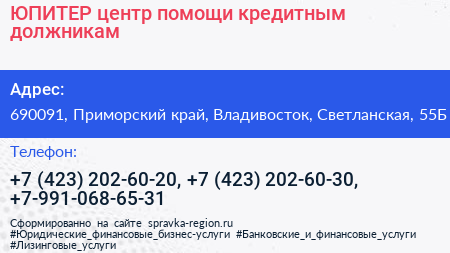 ЮПИТЕР центр помощи кредитным должникам

Адрес:

690091, Приморский край, Владивосток, Светланская, 55Б

Телефон:

+7 (423) 202-60-20, +7 (423) 202-60-30, +7-991-068-65-31

Сформированно на сайте spravka-region.ru
#Юридические_финансовые_бизнес-услуги #Банковские_и_финансовые_услуги #Лизинговые_услуги